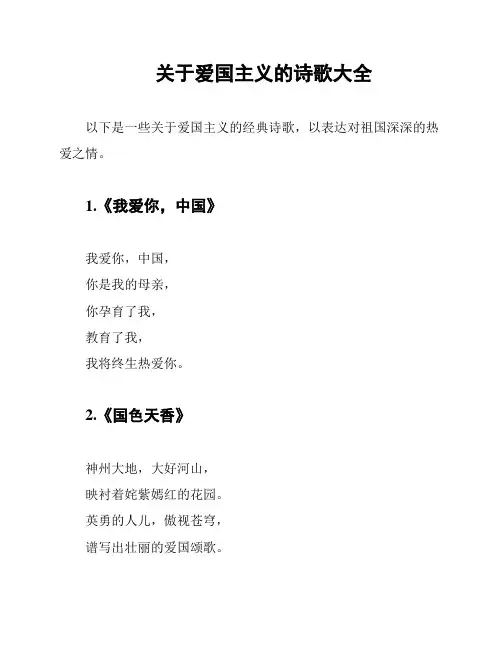 关于爱国主义的诗歌大全

以下是一些关于爱国主义的经典诗歌，以表达对祖国深深的热爱之情。

1.《我爱你，中国》

我爱你，中国，
你是我的母亲，
你孕育了我，
教育了我，
我将终生热爱你。

2.《国色天香》

神州大地，大好河山，
映衬着姹紫嫣红的花园。
英勇的人儿，傲视苍穹，
谱写出壮丽的爱国颂歌。